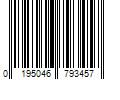 0 195046 793457